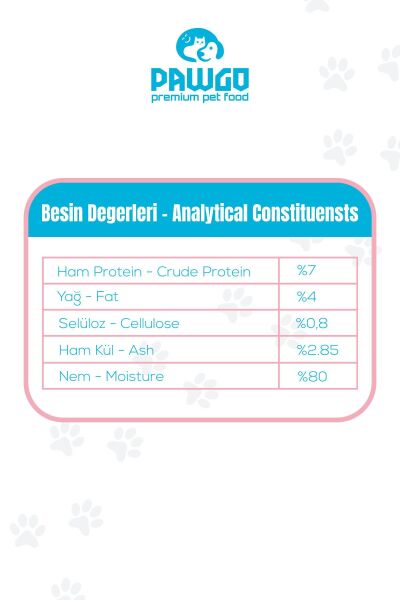 PAWGO
premium pet food

Besin Degerleri - Analytical Constituensts

| Ham Protein - Crude Protein | %7 |
|---|---|
| Yağ - Fat | %4 |
| Selüloz - Cellulose | %0,8 |
| Ham Kül - Ash | %2.85 |
| Nem - Moisture | %80 |